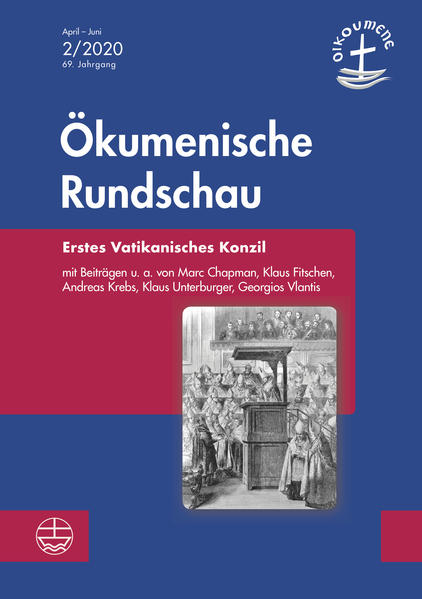 April – Juni
2/2020
69. Jahrgang

oikoumene

Ökumenische Rundschau

Erstes Vatikanisches Konzil

mit Beiträgen u. a. von Marc Chapman, Klaus Fitschen, Andreas Krebs, Klaus Unterburger, Georgios Vlantis